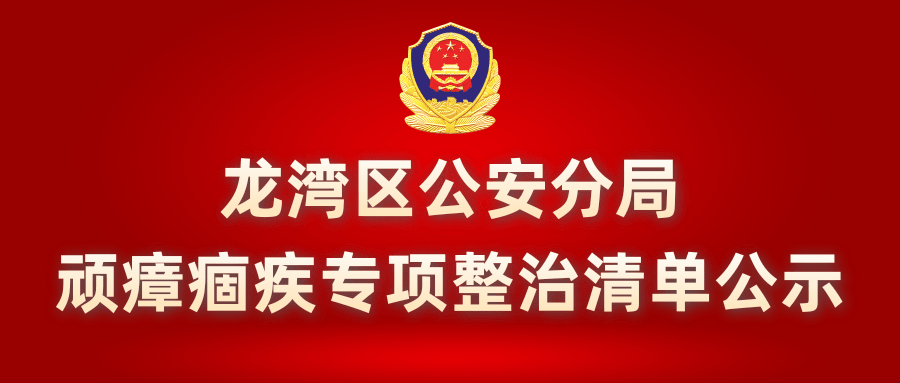 龙湾区公安分局
顽瘴痼疾专项整治清单公示